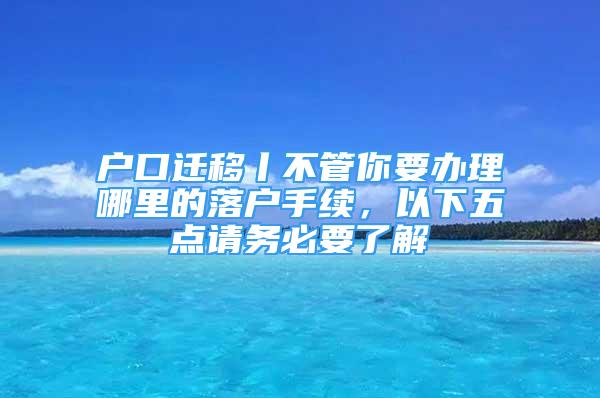 户口迁移丨不管你要办理哪里的落户手续，以下五点请务必要了解